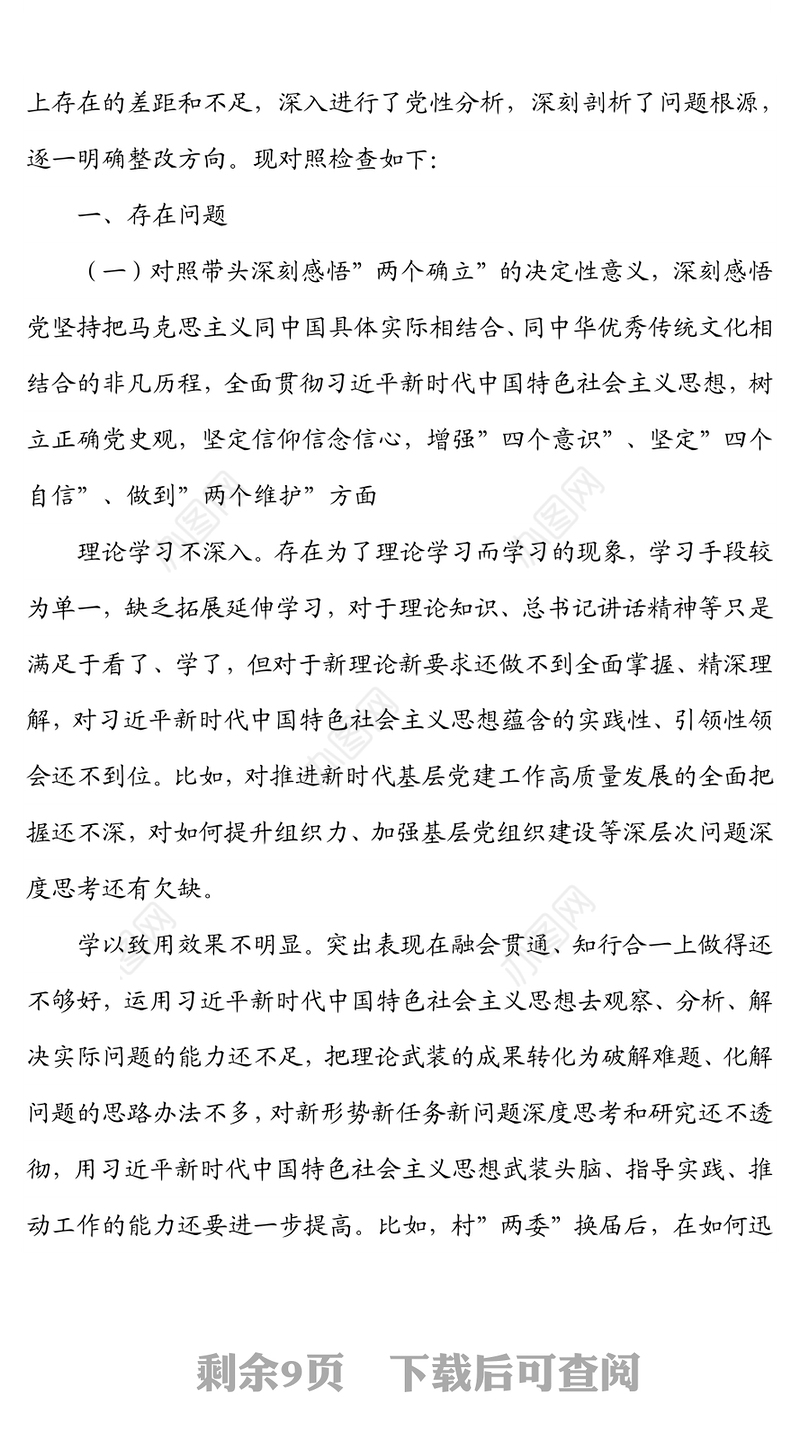 上存在的差距和不足，深入进行了党性分析，深刻剖析了问题根源，逐一明确整改方向。现对照检查如下:

一、存在问题

（一）对照带头深刻感悟”两个确立”的决定性意义，深刻感悟党坚持把马克思主义同中国具体实际相结合、同中华优秀传统文化相结合的非凡历程，全面贯彻习近平新时代中国特色社会主义思想，树立正确党史观，坚定信仰信念信心，增强”四个意识”、坚定”四个自信”、做到”两个维护”方面

理论学习不深入。存在为了理论学习而学习的现象，学习手段较为单一，缺乏拓展延伸学习，对于理论知识、总书记讲话精神等只是满足于看了、学了，但对于新理论新要求还做不到全面掌握、精深理解，对习近平新时代中国特色社会主义思想蕴含的实践性、引领性领会还不到位。比如，对推进新时代基层党建工作高质量发展的全面把握还不深，对如何提升组织力、加强基层党组织建设等深层次问题深度思考还有欠缺。

学以致用效果不明显。突出表现在融会贯通、知行合一上做得还不够好，运用习近平新时代中国特色社会主义思想去观察、分析、解决实际问题的能力还不足，把理论武装的成果转化为破解难题、化解问题的思路办法不多，对新形势新任务新问题深度思考和研究还不透彻，用习近平新时代中国特色社会主义思想武装头脑、指导实践、推动工作的能力还要进一步提高。比如，村”两委”换届后，在如何迅

剩余9页　下载后可查阅